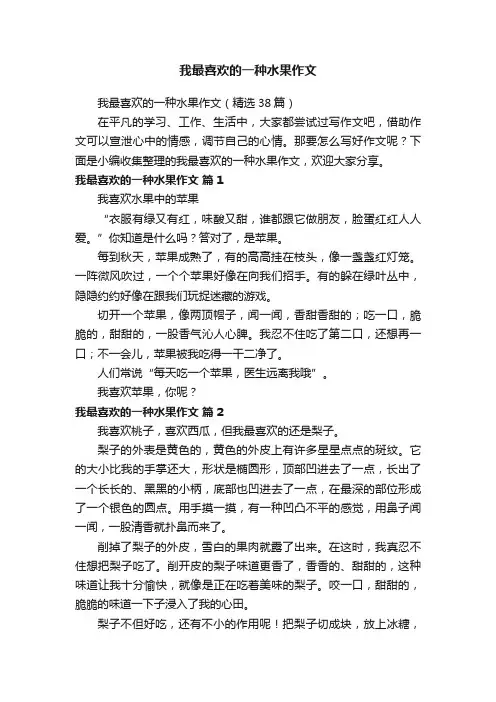 我最喜欢的一种水果作文

我最喜欢的一种水果作文（精选38篇）

在平凡的学习、工作、生活中，大家都尝试过写作文吧，借助作文可以宣泄心中的情感，调节自己的心情。那要怎么写好作文呢？下面是小编收集整理的我最喜欢的一种水果作文，欢迎大家分享。

我最喜欢的一种水果作文 篇1

我喜欢水果中的苹果

“衣服有绿又有红，味酸又甜，谁都跟它做朋友，脸蛋红红人人爱。”你知道是什么吗？答对了，是苹果。

每到秋天，苹果成熟了，有的高高挂在枝头，像一盏盏红灯笼。一阵微风吹过，一个个苹果好像在向我们招手。有的躲在绿叶丛中，隐隐约约好像在跟我们玩捉迷藏的游戏。

切开一个苹果，像两顶帽子，闻一闻，香甜香甜的；吃一口，脆脆的，甜甜的，一股香气沁人心脾。我忍不住吃了第二口，还想再一口；不一会儿，苹果被我吃得一干二净了。

人们常说“每天吃一个苹果，医生远离我哦”。

我喜欢苹果，你呢？

我最喜欢的一种水果作文 篇2

我喜欢桃子，喜欢西瓜，但我最喜欢的还是梨子。

梨子的外表是黄色的，黄色的外皮上有许多星星点点的斑纹。它的大小比我的手掌还大，形状是椭圆形，顶部凹进去了一点，长出了一个长长的、黑黑的小柄，底部也凹进去了一点，在最深的部位形成了一个银色的圆点。用手摸一摸，有一种凹凸不平的感觉，用鼻子闻一闻，一股清香就扑鼻而来了。

削掉了梨子的外皮，雪白的果肉就露了出来。在这时，我真忍不住想把梨子吃了。削开皮的梨子味道更香了，香香的、甜甜的，这种味道让我十分愉快，就像是正在吃着美味的梨子。咬一口，甜甜的，脆脆的味道一下子浸入了我的心田。

梨子不但好吃，还有不小的作用呢！把梨子切成块，放上冰糖，